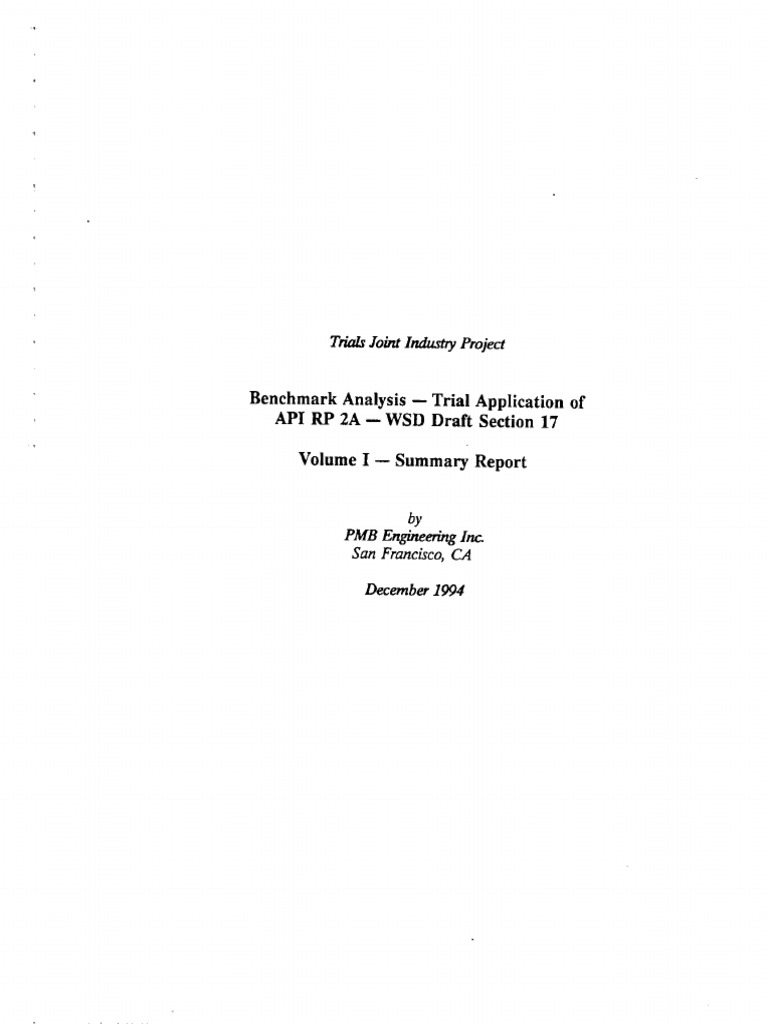 Trials Joint Industry Project

Benchmark Analysis — Trial Application of API RP 2A — WSD Draft Section 17

Volume I — Summary Report

by
PMB Engineering Inc.
San Francisco, CA

December 1994